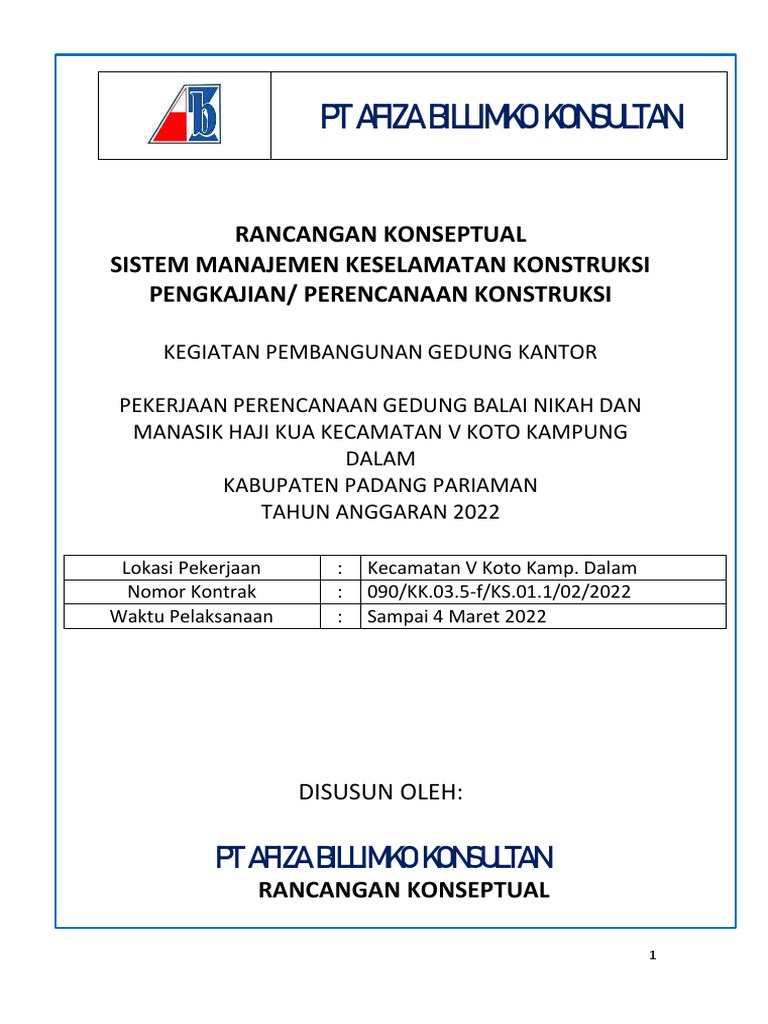 PT AFIZA BILLIMKO KONSULTAN

RANCANGAN KONSEPTUAL
SISTEM MANAJEMEN KESELAMATAN KONSTRUKSI
PENGKAJIAN/ PERENCANAAN KONSTRUKSI

KEGIATAN PEMBANGUNAN GEDUNG KANTOR

PEKERJAAN PERENCANAAN GEDUNG BALAI NIKAH DAN MANASIK HAJI KUA KECAMATAN V KOTO KAMPUNG DALAM
KABUPATEN PADANG PARIAMAN
TAHUN ANGGARAN 2022

| Lokasi Pekerjaan | : | Kecamatan V Koto Kamp. Dalam |
|---|---|---|
| Nomor Kontrak | : | 090/KK.03.5-f/KS.01.1/02/2022 |
| Waktu Pelaksanaan | : | Sampai 4 Maret 2022 |

DISUSUN OLEH:

PT AFIZA BILLIMKO KONSULTAN
RANCANGAN KONSEPTUAL

1